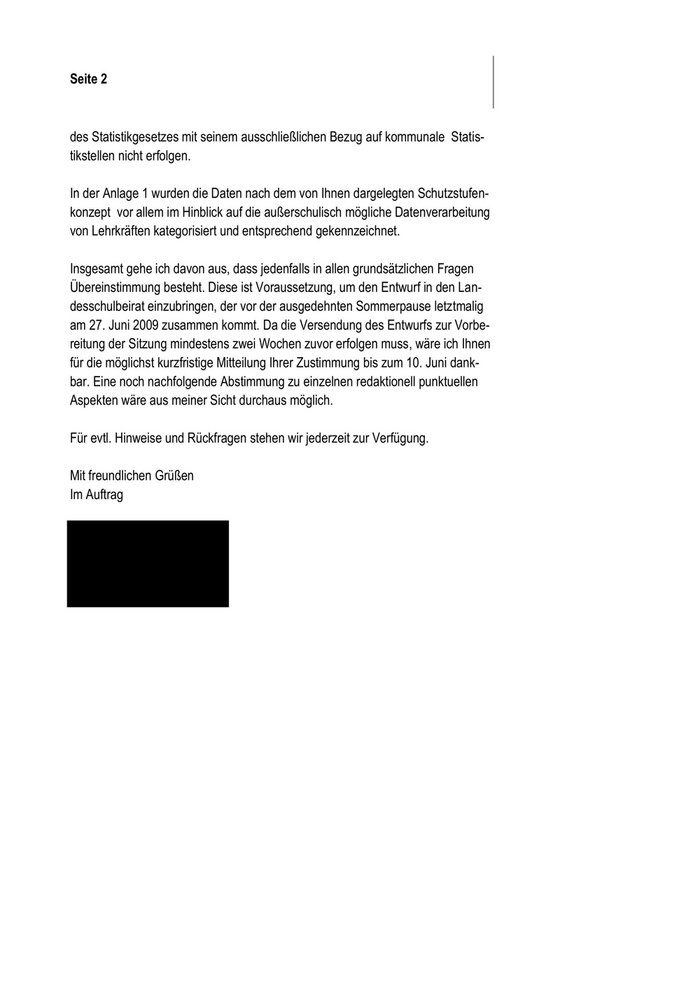 Seite 2

des Statistikgesetzes mit seinem ausschließlichen Bezug auf kommunale Statistikstellen nicht erfolgen.

In der Anlage 1 wurden die Daten nach dem von Ihnen dargelegten Schutzstufenkonzept vor allem im Hinblick auf die außerschulisch mögliche Datenverarbeitung von Lehrkräften kategorisiert und entsprechend gekennzeichnet.

Insgesamt gehe ich davon aus, dass jedenfalls in allen grundsätzlichen Fragen Übereinstimmung besteht. Diese ist Voraussetzung, um den Entwurf in den Landesschulbeirat einzubringen, der vor der ausgedehnten Sommerpause letztmalig am 27. Juni 2009 zusammen kommt. Da die Versendung des Entwurfs zur Vorbereitung der Sitzung mindestens zwei Wochen zuvor erfolgen muss, wäre ich Ihnen für die möglichst kurzfristige Mitteilung Ihrer Zustimmung bis zum 10. Juni dankbar. Eine noch nachfolgende Abstimmung zu einzelnen redaktionell punktuellen Aspekten wäre aus meiner Sicht durchaus möglich.

Für evtl. Hinweise und Rückfragen stehen wir jederzeit zur Verfügung.

Mit freundlichen Grüßen
Im Auftrag